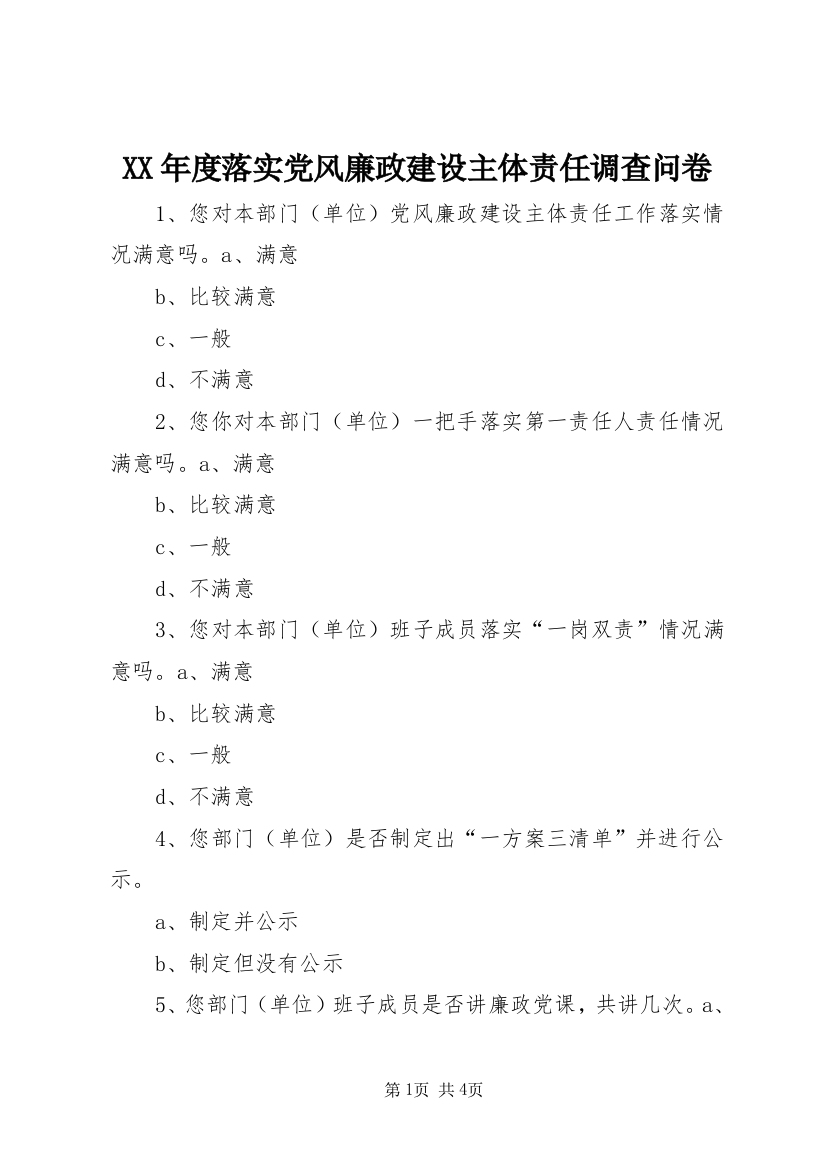 XX年度落实党风廉政建设主体责任调查问卷

1、您对本部门（单位）党风廉政建设主体责任工作落实情况满意吗。a、满意

b、比较满意

c、一般

d、不满意

2、您你对本部门（单位）一把手落实第一责任人责任情况满意吗。a、满意

b、比较满意

c、一般

d、不满意

3、您对本部门（单位）班子成员落实“一岗双责”情况满意吗。a、满意

b、比较满意

c、一般

d、不满意

4、您部门（单位）是否制定出“一方案三清单”并进行公示。

a、制定并公示

b、制定但没有公示

5、您部门（单位）班子成员是否讲廉政党课，共讲几次。a、

第1页 共4页